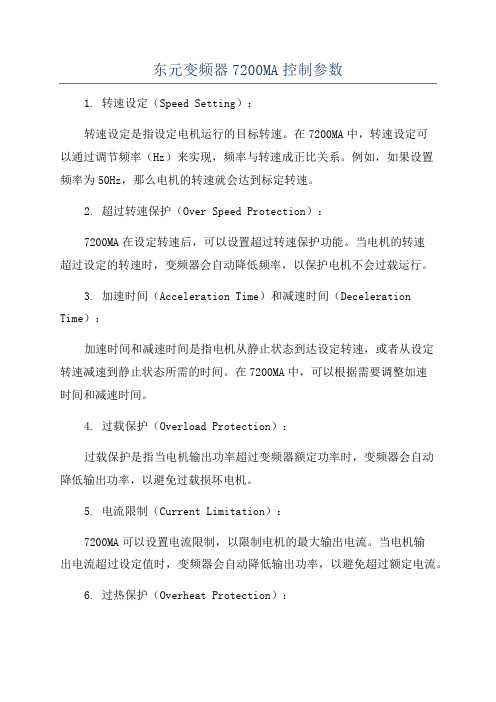 东元变频器 7200MA 控制参数

1. 转速设定（Speed Setting）：

转速设定是指设定电机运行的目标转速。在 7200MA 中，转速设定可以通过调节频率（Hz）来实现，频率与转速成正比关系。例如，如果设置频率为 50Hz，那么电机的转速就会达到标定转速。

2. 超过转速保护（Over Speed Protection）：

7200MA 在设定转速后，可以设置超过转速保护功能。当电机的转速超过设定的转速时，变频器会自动降低频率，以保护电机不会过载运行。

3. 加速时间（Acceleration Time）和减速时间（Deceleration Time）：

加速时间和减速时间是指电机从静止状态到达设定转速，或者从设定转速减速到静止状态所需的时间。在 7200MA 中，可以根据需要调整加速时间和减速时间。

4. 过载保护（Overload Protection）：

过载保护是指当电机输出功率超过变频器额定功率时，变频器会自动降低输出功率，以避免过载损坏电机。

5. 电流限制（Current Limitation）：

7200MA 可以设置电流限制，以限制电机的最大输出电流。当电机输出电流超过设定值时，变频器会自动降低输出功率，以避免超过额定电流。

6. 过热保护（Overheat Protection）：